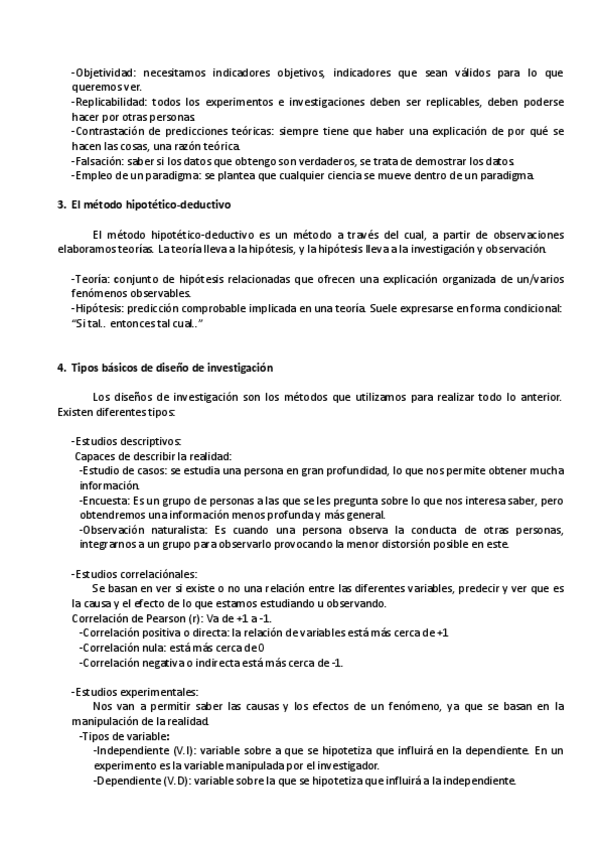 -Objetividad: necesitamos indicadores objetivos, indicadores que sean válidos para lo que queremos ver.
-Replicabilidad: todos los experimentos e investigaciones deben ser replicables, deben poderse hacer por otras personas.
-Contrastación de predicciones teóricas: siempre tiene que haber una explicación de por qué se hacen las cosas, una razón teórica.
-Falsación: saber si los datos que obtengo son verdaderos, se trata de demostrar los datos.
-Empleo de un paradigma: se plantea que cualquier ciencia se mueve dentro de un paradigma.

3. El método hipotético-deductivo

El método hipotético-deductivo es un método a través del cual, a partir de observaciones elaboramos teorías. La teoría lleva a la hipótesis, y la hipótesis lleva a la investigación y observación.

-Teoría: conjunto de hipótesis relacionadas que ofrecen una explicación organizada de un/varios fenómenos observables.
-Hipótesis: predicción comprobable implicada en una teoría. Suele expresarse en forma condicional: "Si tal.. entonces tal cual.."

4. Tipos básicos de diseño de investigación

Los diseños de investigación son los métodos que utilizamos para realizar todo lo anterior. Existen diferentes tipos:

-Estudios descriptivos:
Capaces de describir la realidad:
-Estudio de casos: se estudia una persona en gran profundidad, lo que nos permite obtener mucha información.
-Encuesta: Es un grupo de personas a las que se les pregunta sobre lo que nos interesa saber, pero obtendremos una información menos profunda y más general.
-Observación naturalista: Es cuando una persona observa la conducta de otras personas, integrarnos a un grupo para observarlo provocando la menor distorsión posible en este.

-Estudios correlaciónales:
Se basan en ver si existe o no una relación entre las diferentes variables, predecir y ver que es la causa y el efecto de lo que estamos estudiando u observando.
Correlación de Pearson (r): Va de +1 a -1.
-Correlación positiva o directa: la relación de variables está más cerca de +1
-Correlación nula: está más cerca de 0
-Correlación negativa o indirecta está más cerca de -1.

-Estudios experimentales:
Nos van a permitir saber las causas y los efectos de un fenómeno, ya que se basan en la manipulación de la realidad.
-Tipos de variable:
-Independiente (V.I): variable sobre a que se hipotetiza que influirá en la dependiente. En un experimento es la variable manipulada por el investigador.
-Dependiente (V.D): variable sobre la que se hipotetiza que influirá a la independiente.